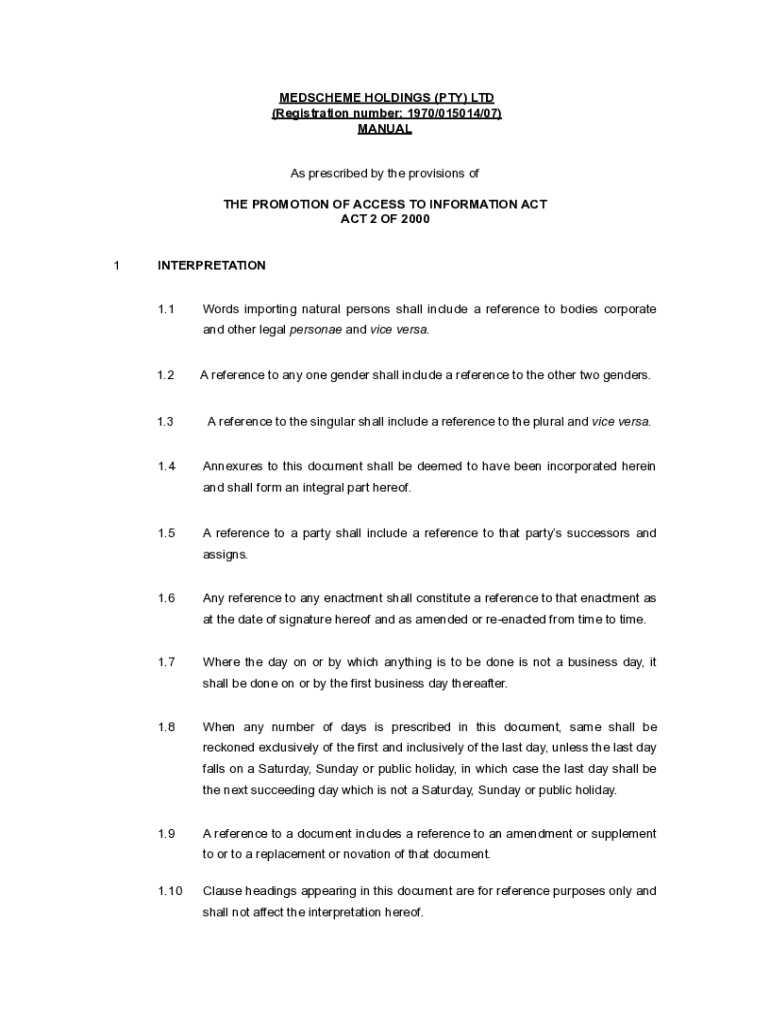 MEDSCHEME HOLDINGS (PTY) LTD
(Registration number: 1970/015014/07)
MANUAL

As prescribed by the provisions of

THE PROMOTION OF ACCESS TO INFORMATION ACT
ACT 2 OF 2000

1 INTERPRETATION

1.1 Words importing natural persons shall include a reference to bodies corporate and other legal personae and vice versa.

1.2 A reference to any one gender shall include a reference to the other two genders.

1.3 A reference to the singular shall include a reference to the plural and vice versa.

1.4 Annexures to this document shall be deemed to have been incorporated herein and shall form an integral part hereof.

1.5 A reference to a party shall include a reference to that party's successors and assigns.

1.6 Any reference to any enactment shall constitute a reference to that enactment as at the date of signature hereof and as amended or re-enacted from time to time.

1.7 Where the day on or by which anything is to be done is not a business day, it shall be done on or by the first business day thereafter.

1.8 When any number of days is prescribed in this document, same shall be reckoned exclusively of the first and inclusively of the last day, unless the last day falls on a Saturday, Sunday or public holiday, in which case the last day shall be the next succeeding day which is not a Saturday, Sunday or public holiday.

1.9 A reference to a document includes a reference to an amendment or supplement to or to a replacement or novation of that document.

1.10 Clause headings appearing in this document are for reference purposes only and shall not affect the interpretation hereof.